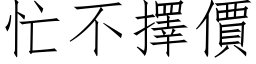 忙不擇價